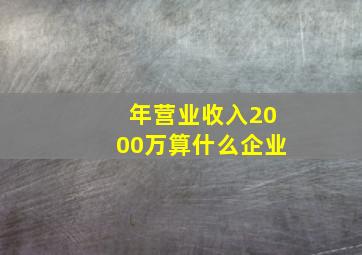 年营业收入2000万算什么企业